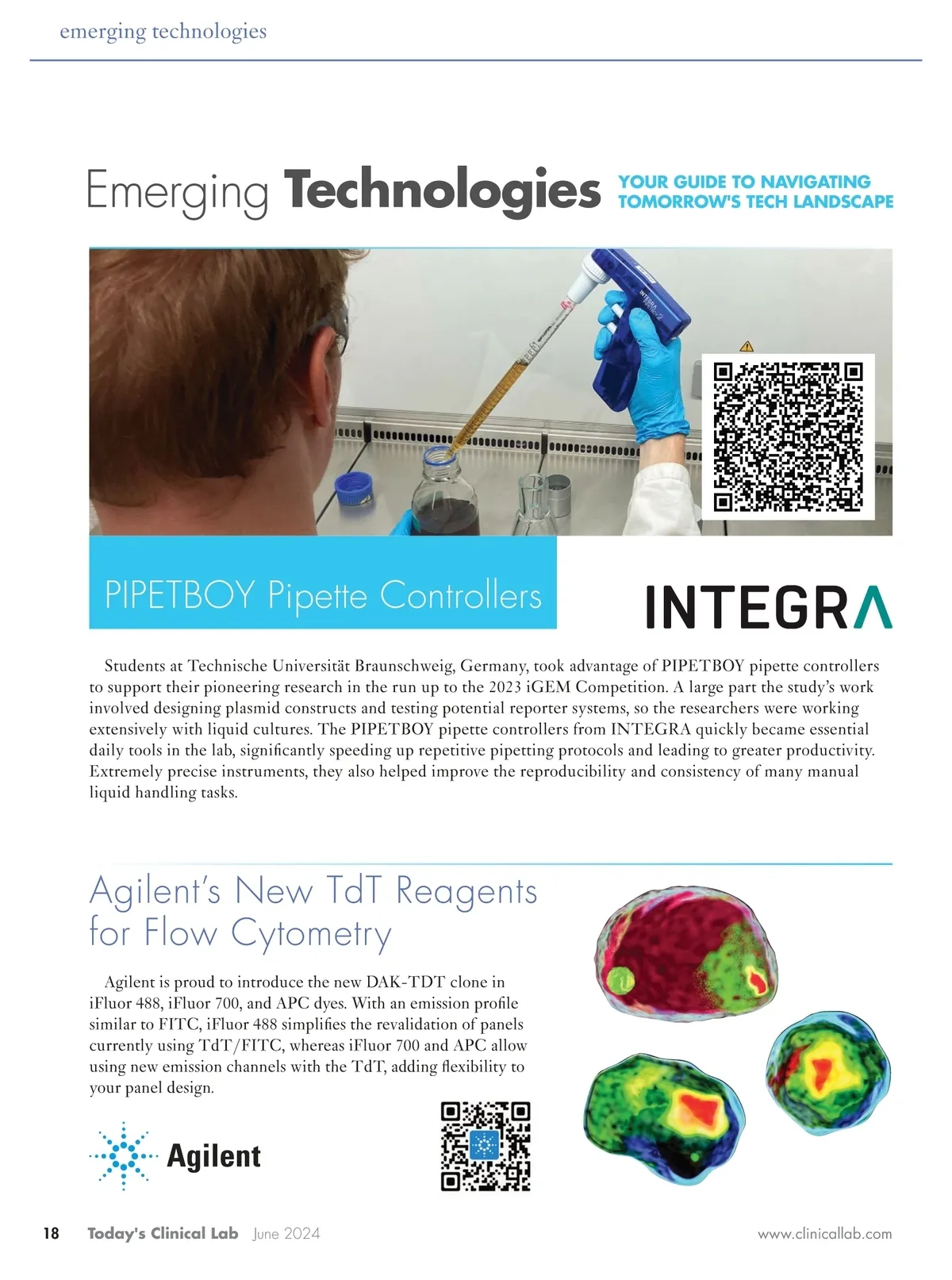 emerging technologies

Emerging Technologies

YOUR GUIDE TO NAVIGATING TOMORROW'S TECH LANDSCAPE

PIPETBOY Pipette Controllers

INTEGRA

Students at Technische Universität Braunschweig, Germany, took advantage of PIPETBOY pipette controllers to support their pioneering research in the run up to the 2023 iGEM Competition. A large part the study's work involved designing plasmid constructs and testing potential reporter systems, so the researchers were working extensively with liquid cultures. The PIPETBOY pipette controllers from INTEGRA quickly became essential daily tools in the lab, significantly speeding up repetitive pipetting protocols and leading to greater productivity. Extremely precise instruments, they also helped improve the reproducibility and consistency of many manual liquid handling tasks.

Agilent's New TdT Reagents for Flow Cytometry

Agilent is proud to introduce the new DAK-TDT clone in iFluor 488, iFluor 700, and APC dyes. With an emission profile similar to FITC, iFluor 488 simplifies the revalidation of panels currently using TdT/FITC, whereas iFluor 700 and APC allow using new emission channels with the TdT, adding flexibility to your panel design.

Agilent

18 Today's Clinical Lab June 2024 www.clinicallab.com